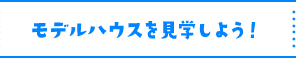 モデルハウスを見学しよう！